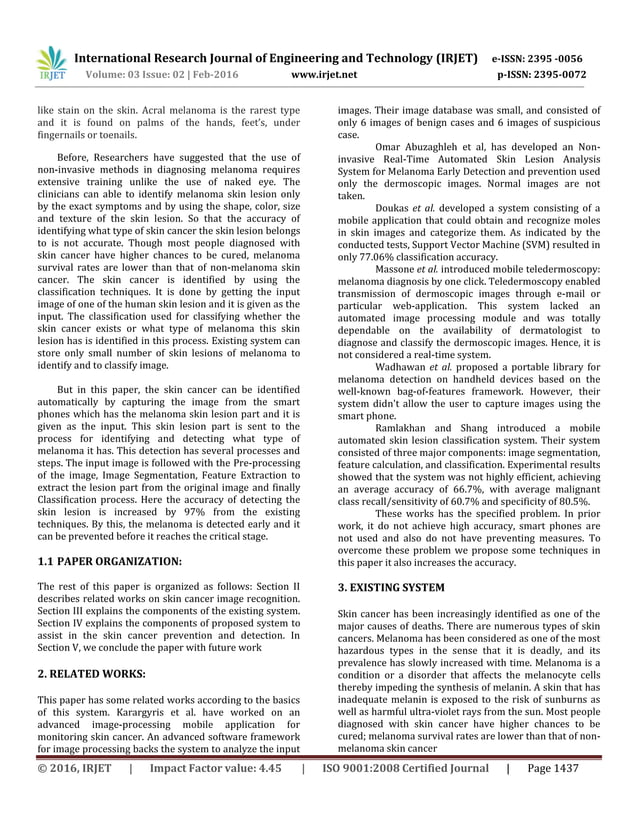 IRJET International Research Journal of Engineering and Technology (IRJET) e-ISSN: 2395 -0056
Volume: 03 Issue: 02 | Feb-2016 www.irjet.net p-ISSN: 2395-0072

like stain on the skin. Acral melanoma is the rarest type and it is found on palms of the hands, feet's, under fingernails or toenails.

Before, Researchers have suggested that the use of non-invasive methods in diagnosing melanoma requires extensive training unlike the use of naked eye. The clinicians can able to identify melanoma skin lesion only by the exact symptoms and by using the shape, color, size and texture of the skin lesion. So that the accuracy of identifying what type of skin cancer the skin lesion belongs to is not accurate. Though most people diagnosed with skin cancer have higher chances to be cured, melanoma survival rates are lower than that of non-melanoma skin cancer. The skin cancer is identified by using the classification techniques. It is done by getting the input image of one of the human skin lesion and it is given as the input. The classification used for classifying whether the skin cancer exists or what type of melanoma this skin lesion has is identified in this process. Existing system can store only small number of skin lesions of melanoma to identify and to classify image.

But in this paper, the skin cancer can be identified automatically by capturing the image from the smart phones which has the melanoma skin lesion part and it is given as the input. This skin lesion part is sent to the process for identifying and detecting what type of melanoma it has. This detection has several processes and steps. The input image is followed with the Pre-processing of the image, Image Segmentation, Feature Extraction to extract the lesion part from the original image and finally Classification process. Here the accuracy of detecting the skin lesion is increased by 97% from the existing techniques. By this, the melanoma is detected early and it can be prevented before it reaches the critical stage.

1.1 PAPER ORGANIZATION:

The rest of this paper is organized as follows: Section II describes related works on skin cancer image recognition. Section III explains the components of the existing system. Section IV explains the components of proposed system to assist in the skin cancer prevention and detection. In Section V, we conclude the paper with future work

2. RELATED WORKS:

This paper has some related works according to the basics of this system. Karargyris et al. have worked on an advanced image-processing mobile application for monitoring skin cancer. An advanced software framework for image processing backs the system to analyze the input images. Their image database was small, and consisted of only 6 images of benign cases and 6 images of suspicious case.

Omar Abuzaghleh et al, has developed an Non-invasive Real-Time Automated Skin Lesion Analysis System for Melanoma Early Detection and prevention used only the dermoscopic images. Normal images are not taken.

Doukas et al. developed a system consisting of a mobile application that could obtain and recognize moles in skin images and categorize them. As indicated by the conducted tests, Support Vector Machine (SVM) resulted in only 77.06% classification accuracy.

Massone et al. introduced mobile teledermoscopy: melanoma diagnosis by one click. Teledermoscopy enabled transmission of dermoscopic images through e-mail or particular web-application. This system lacked an automated image processing module and was totally dependable on the availability of dermatologist to diagnose and classify the dermoscopic images. Hence, it is not considered a real-time system.

Wadhawan et al. proposed a portable library for melanoma detection on handheld devices based on the well-known bag-of-features framework. However, their system didn't allow the user to capture images using the smart phone.

Ramlakhan and Shang introduced a mobile automated skin lesion classification system. Their system consisted of three major components: image segmentation, feature calculation, and classification. Experimental results showed that the system was not highly efficient, achieving an average accuracy of 66.7%, with average malignant class recall/sensitivity of 60.7% and specificity of 80.5%.

These works has the specified problem. In prior work, it do not achieve high accuracy, smart phones are not used and also do not have preventing measures. To overcome these problem we propose some techniques in this paper it also increases the accuracy.

3. EXISTING SYSTEM

Skin cancer has been increasingly identified as one of the major causes of deaths. There are numerous types of skin cancers. Melanoma has been considered as one of the most hazardous types in the sense that it is deadly, and its prevalence has slowly increased with time. Melanoma is a condition or a disorder that affects the melanocyte cells thereby impeding the synthesis of melanin. A skin that has inadequate melanin is exposed to the risk of sunburns as well as harmful ultra-violet rays from the sun. Most people diagnosed with skin cancer have higher chances to be cured; melanoma survival rates are lower than that of non-melanoma skin cancer

© 2016, IRJET | Impact Factor value: 4.45 | ISO 9001:2008 Certified Journal | Page 1437